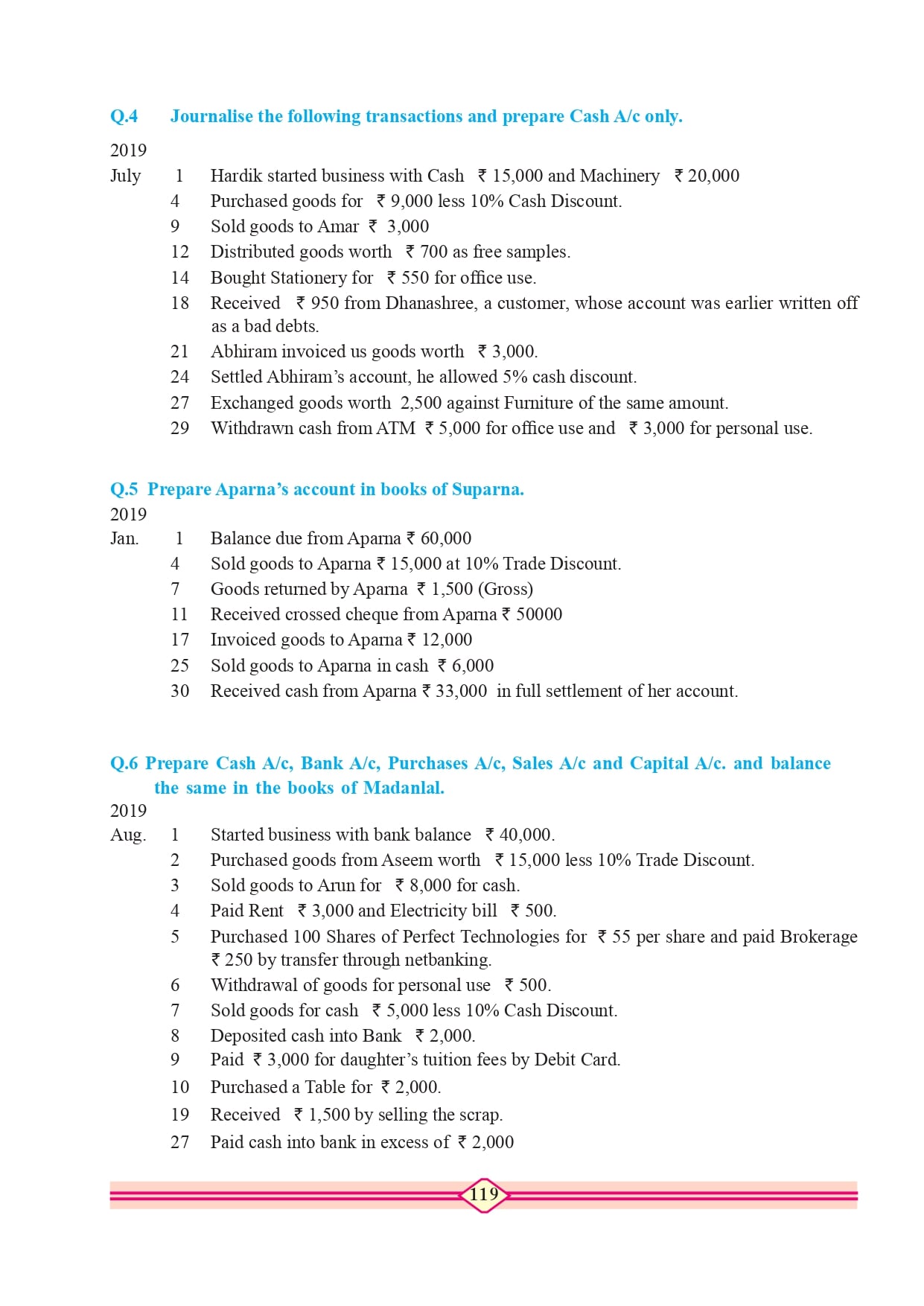 Q.4 Journalise the following transactions and prepare Cash A/c only.

2019
July 1 Hardik started business with Cash ₹ 15,000 and Machinery ₹ 20,000
4 Purchased goods for ₹ 9,000 less 10% Cash Discount.
9 Sold goods to Amar ₹ 3,000
12 Distributed goods worth ₹ 700 as free samples.
14 Bought Stationery for ₹ 550 for office use.
18 Received ₹ 950 from Dhanashree, a customer, whose account was earlier written off as a bad debts.
21 Abhiram invoiced us goods worth ₹ 3,000.
24 Settled Abhiram's account, he allowed 5% cash discount.
27 Exchanged goods worth 2,500 against Furniture of the same amount.
29 Withdrawn cash from ATM ₹ 5,000 for office use and ₹ 3,000 for personal use.

Q.5 Prepare Aparna's account in books of Suparna.
2019
Jan. 1 Balance due from Aparna ₹ 60,000
4 Sold goods to Aparna ₹ 15,000 at 10% Trade Discount.
7 Goods returned by Aparna ₹ 1,500 (Gross)
11 Received crossed cheque from Aparna ₹ 50000
17 Invoiced goods to Aparna ₹ 12,000
25 Sold goods to Aparna in cash ₹ 6,000
30 Received cash from Aparna ₹ 33,000 in full settlement of her account.

Q.6 Prepare Cash A/c, Bank A/c, Purchases A/c, Sales A/c and Capital A/c. and balance the same in the books of Madanlal.
2019
Aug. 1 Started business with bank balance ₹ 40,000.
2 Purchased goods from Aseem worth ₹ 15,000 less 10% Trade Discount.
3 Sold goods to Arun for ₹ 8,000 for cash.
4 Paid Rent ₹ 3,000 and Electricity bill ₹ 500.
5 Purchased 100 Shares of Perfect Technologies for ₹ 55 per share and paid Brokerage ₹ 250 by transfer through netbanking.
6 Withdrawal of goods for personal use ₹ 500.
7 Sold goods for cash ₹ 5,000 less 10% Cash Discount.
8 Deposited cash into Bank ₹ 2,000.
9 Paid ₹ 3,000 for daughter's tuition fees by Debit Card.
10 Purchased a Table for ₹ 2,000.
19 Received ₹ 1,500 by selling the scrap.
27 Paid cash into bank in excess of ₹ 2,000

119